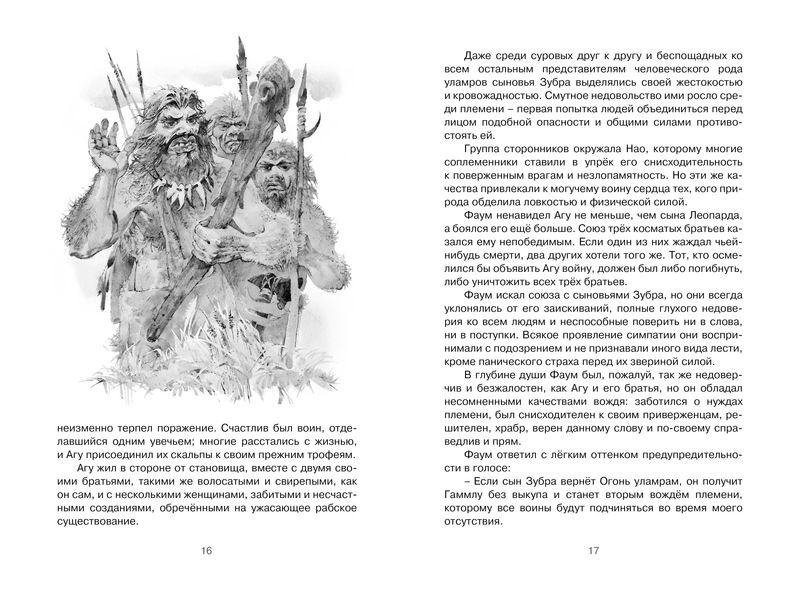 неизменно терпел поражение. Счастлив был воин, отделавшийся одним увечьем; многие расстались с жизнью, и Агу присоединил их скальпы к своим прежним трофеям.

Агу жил в стороне от становища, вместе с двумя своими братьями, такими же волосатыми и свирепыми, как он сам, и с несколькими женщинами, забитыми и несчастными созданиями, обречёнными на ужасающее рабское существование.

16

Даже среди суровых друг к другу и беспощадных ко всем остальным представителям человеческого рода уламров сыновья Зубра выделялись своей жестокостью и кровожадностью. Смутное недовольство ими росло среди племени – первая попытка людей объединиться перед лицом подобной опасности и общими силами противостоять ей.

Группа сторонников окружала Нао, которому многие соплеменники ставили в упрёк его снисходительность к поверженным врагам и незлопамятность. Но эти же качества привлекали к могучему воину сердца тех, кого природа обделила ловкостью и физической силой.

Фаум ненавидел Агу не меньше, чем сына Леопарда, а боялся его ещё больше. Союз трёх косматых братьев казался ему непобедимым. Если один из них жаждал чьей-нибудь смерти, два других хотели того же. Тот, кто осмелился бы объявить Агу войну, должен был либо погибнуть, либо уничтожить всех трёх братьев.

Фаум искал союза с сыновьями Зубра, но они всегда уклонялись от его заискиваний, полные глухого недоверия ко всем людям и неспособные поверить ни в слова, ни в поступки. Всякое проявление симпатии они воспринимали с подозрением и не признавали иного вида лести, кроме панического страха перед их звериной силой.

В глубине души Фаум был, пожалуй, так же недоверчив и безжалостен, как Агу и его братья, но он обладал несомненными качествами вождя: заботился о нуждах племени, был снисходителен к своим приверженцам, решителен, храбр, верен данному слову и по-своему справедлив и прям.

Фаум ответил с лёгким оттенком предупредительности в голосе:

– Если сын Зубра вернёт Огонь уламрам, он получит Гаммлу без выкупа и станет вторым вождём племени, которому все воины будут подчиняться во время моего отсутствия.

17